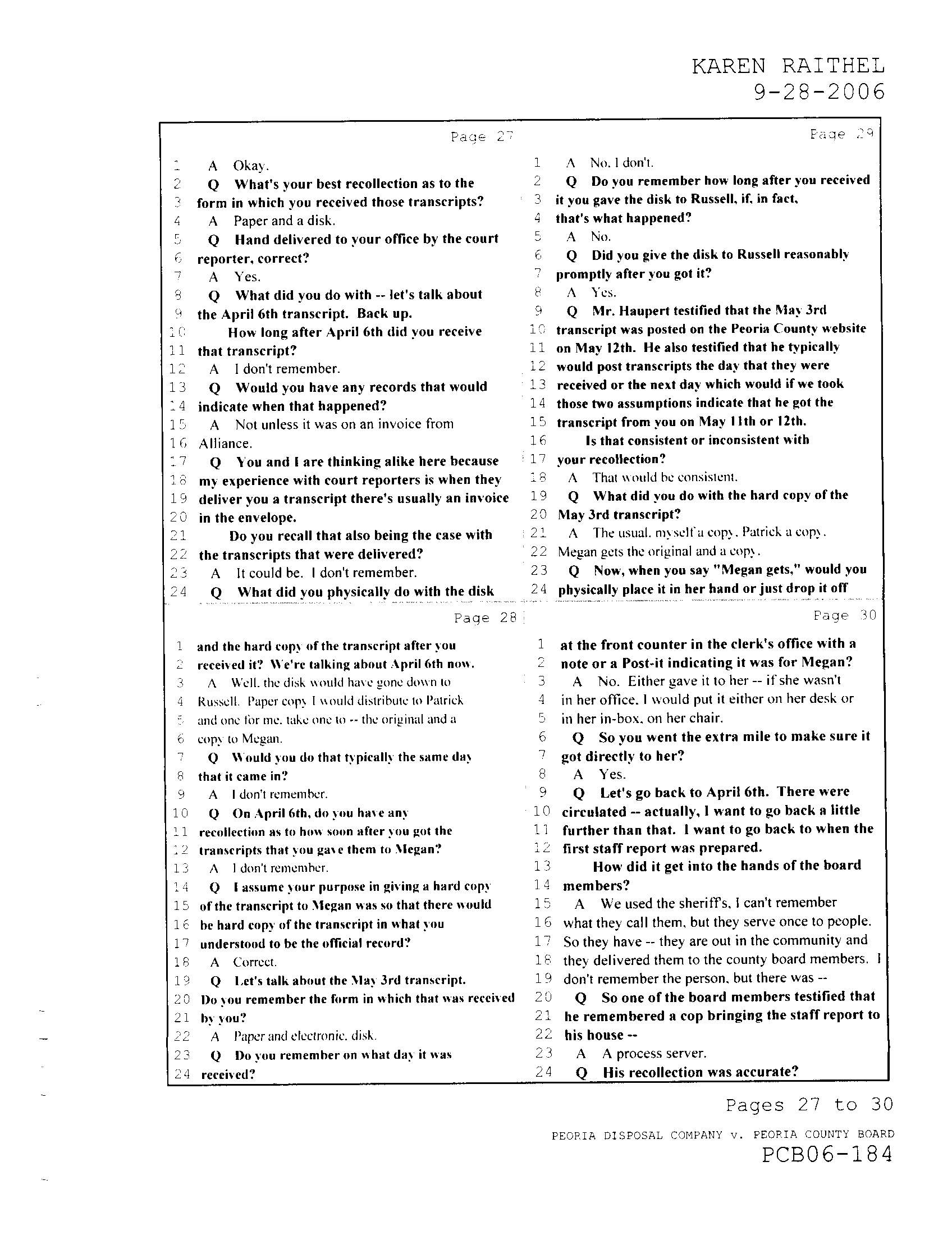 KAREN RAITHEL
9-28-2006

Page 27

1 A Okay.
2 Q What's your best recollection as to the
3 form in which you received those transcripts?
4 A Paper and a disk.
5 Q Hand delivered to your office by the court
6 reporter, correct?
7 A Yes.
8 Q What did you do with -- let's talk about
9 the April 6th transcript. Back up.
10 How long after April 6th did you receive
11 that transcript?
12 A I don't remember.
13 Q Would you have any records that would
14 indicate when that happened?
15 A Not unless it was on an invoice from
16 Alliance.
17 Q You and I are thinking alike here because
18 my experience with court reporters is when they
19 deliver you a transcript there's usually an invoice
20 in the envelope.
21 Do you recall that also being the case with
22 the transcripts that were delivered?
23 A It could be. I don't remember.
24 Q What did you physically do with the disk

Page 28

1 and the hard copy of the transcript after you
2 received it? We're talking about April 6th now.
3 A Well, the disk would have gone down to
4 Russell. Paper copy I would distribute to Patrick
5 and one for me, take one to -- the original and a
6 copy to Megan.
7 Q Would you do that typically the same day
8 that it came in?
9 A I don't remember.
10 Q On April 6th, do you have any
11 recollection as to how soon after you got the
12 transcripts that you gave them to Megan?
13 A I don't remember.
14 Q I assume your purpose in giving a hard copy
15 of the transcript to Megan was so that there would
16 be hard copy of the transcript in what you
17 understood to be the official record?
18 A Correct.
19 Q Let's talk about the May 3rd transcript.
20 Do you remember the form in which that was received
21 by you?
22 A Paper and electronic, disk.
23 Q Do you remember on what day it was
24 received?

Page 29

1 A No, I don't.
2 Q Do you remember how long after you received
3 it you gave the disk to Russell, if, in fact,
4 that's what happened?
5 A No.
6 Q Did you give the disk to Russell reasonably
7 promptly after you got it?
8 A Yes.
9 Q Mr. Haupert testified that the May 3rd
10 transcript was posted on the Peoria County website
11 on May 12th. He also testified that he typically
12 would post transcripts the day that they were
13 received or the next day which would if we took
14 those two assumptions indicate that he got the
15 transcript from you on May 11th or 12th.
16 Is that consistent or inconsistent with
17 your recollection?
18 A That would be consistent.
19 Q What did you do with the hard copy of the
20 May 3rd transcript?
21 A The usual, myself a copy, Patrick a copy,
22 Megan gets the original and a copy.
23 Q Now, when you say "Megan gets," would you
24 physically place it in her hand or just drop it off

Page 30

1 at the front counter in the clerk's office with a
2 note or a Post-it indicating it was for Megan?
3 A No. Either gave it to her -- if she wasn't
4 in her office, I would put it either on her desk or
5 in her in-box, on her chair.
6 Q So you went the extra mile to make sure it
7 got directly to her?
8 A Yes.
9 Q Let's go back to April 6th. There were
10 circulated -- actually, I want to go back a little
11 further than that. I want to go back to when the
12 first staff report was prepared.
13 How did it get into the hands of the board
14 members?
15 A We used the sheriff's, I can't remember
16 what they call them, but they serve once to people.
17 So they have -- they are out in the community and
18 they delivered them to the county board members. I
19 don't remember the person, but there was --
20 Q So one of the board members testified that
21 he remembered a cop bringing the staff report to
22 his house --
23 A A process server.
24 Q His recollection was accurate?

Pages 27 to 30

PEORIA DISPOSAL COMPANY v. PEORIA COUNTY BOARD
PCB06-184